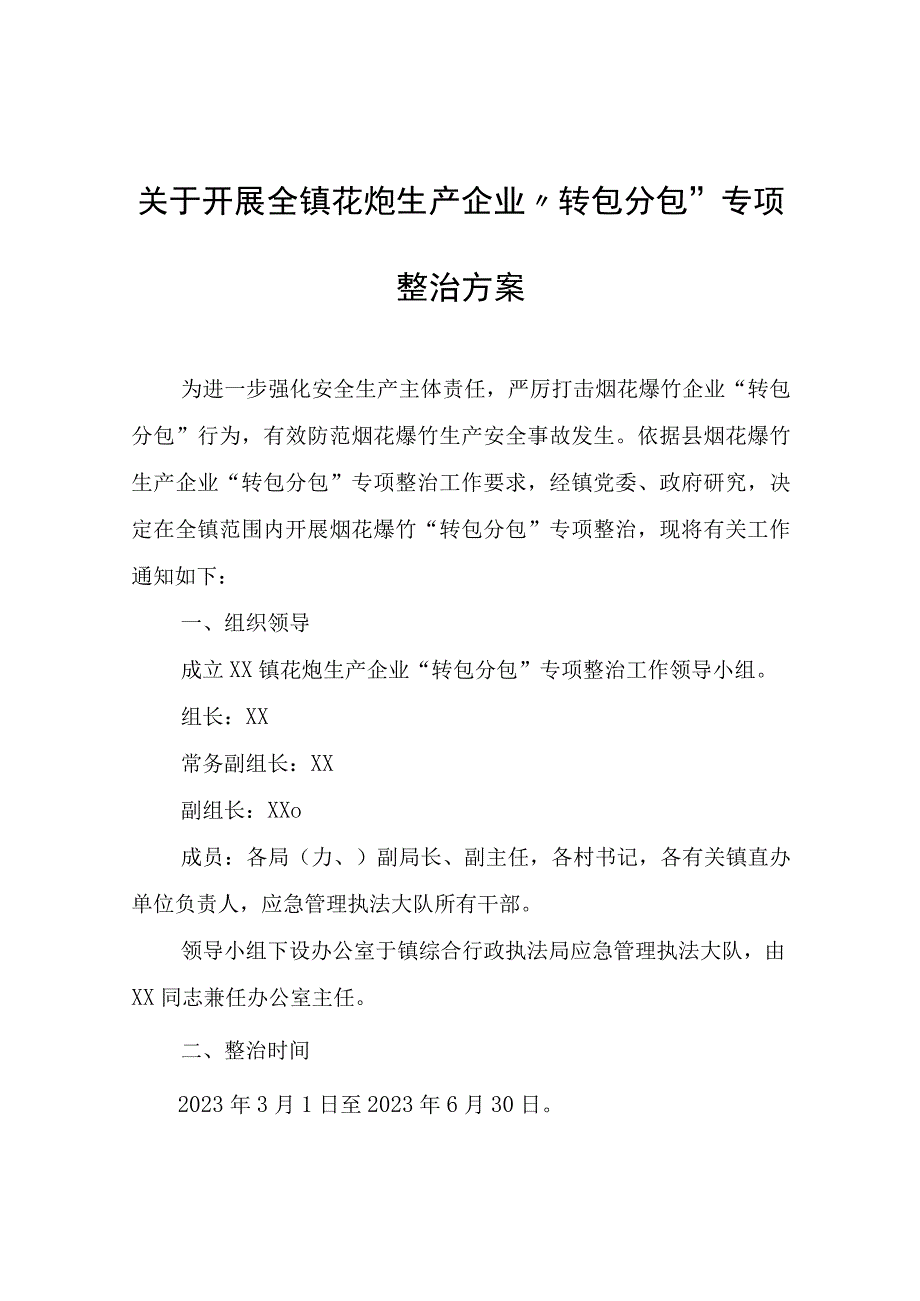 关于开展全镇花炮生产企业〃转包分包”专项整治方案

为进一步强化安全生产主体责任，严厉打击烟花爆竹企业“转包分包”行为，有效防范烟花爆竹生产安全事故发生。依据县烟花爆竹生产企业“转包分包”专项整治工作要求，经镇党委、政府研究，决定在全镇范围内开展烟花爆竹“转包分包”专项整治，现将有关工作通知如下：

一、组织领导

成立XX镇花炮生产企业“转包分包”专项整治工作领导小组。

组长：XX

常务副组长：XX

副组长：XXo

成员：各局（力、）副局长、副主任，各村书记，各有关镇直办单位负责人，应急管理执法大队所有干部。

领导小组下设办公室于镇综合行政执法局应急管理执法大队，由XX同志兼任办公室主任。

二、整治时间

2023年3月1日至2023年6月30日。